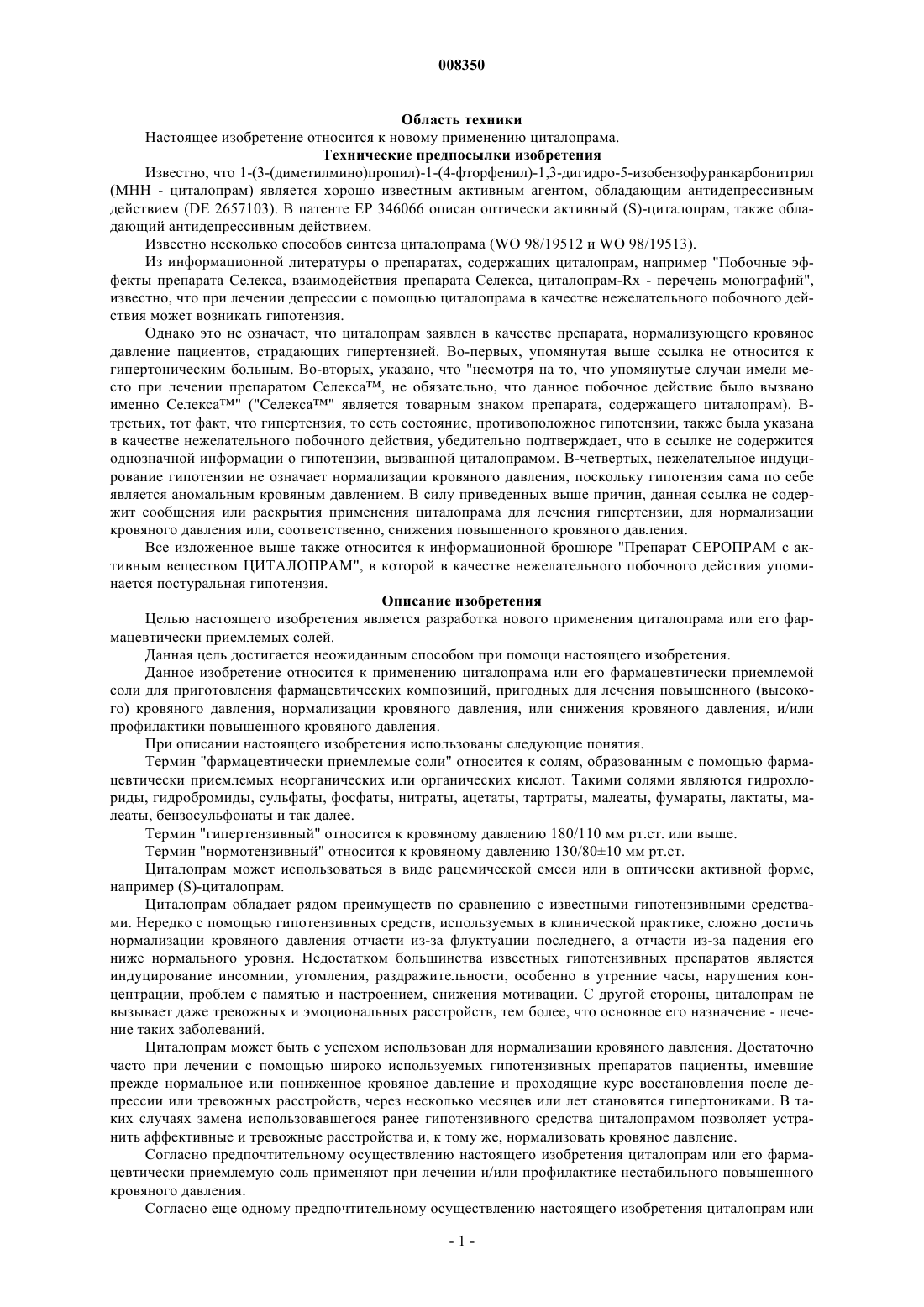 008350

Область техники

Настоящее изобретение относится к новому применению циталопрама.

Технические предпосылки изобретения

Известно, что 1-(3-(диметилмино)пропил)-1-(4-фторфенил)-1,3-дигидро-5-изобензофуранкарбонитрил (МНН - циталопрам) является хорошо известным активным агентом, обладающим антидепрессивным действием (DE 2657103). В патенте EP 346066 описан оптически активный (S)-циталопрам, также обладающий антидепрессивным действием.

Известно несколько способов синтеза циталопрама (WO 98/19512 и WO 98/19513).

Из информационной литературы о препаратах, содержащих циталопрам, например "Побочные эффекты препарата Селекса, взаимодействия препарата Селекса, циталопрам-Rx - перечень монографий", известно, что при лечении депрессии с помощью циталопрама в качестве нежелательного побочного действия может возникать гипотензия.

Однако это не означает, что циталопрам заявлен в качестве препарата, нормализующего кровяное давление пациентов, страдающих гипертензией. Во-первых, упомянутая выше ссылка не относится к гипертоническим больным. Во-вторых, указано, что "несмотря на то, что упомянутые случаи имели место при лечении препаратом Селекса™, не обязательно, что данное побочное действие было вызвано именно Селекса™" ("Селекса™" является товарным знаком препарата, содержащего циталопрам). В-третьих, тот факт, что гипертензия, то есть состояние, противоположное гипотензии, также была указана в качестве нежелательного побочного действия, убедительно подтверждает, что в ссылке не содержится однозначной информации о гипотензии, вызванной циталопрамом. В-четвертых, нежелательное индуцирование гипотензии не означает нормализации кровяного давления, поскольку гипотензия сама по себе является аномальным кровяным давлением. В силу приведенных выше причин, данная ссылка не содержит сообщения или раскрытия применения циталопрама для лечения гипертензии, для нормализации кровяного давления или, соответственно, снижения повышенного кровяного давления.

Все изложенное выше также относится к информационной брошюре "Препарат СЕРОПРАМ с активным веществом ЦИТАЛОПРАМ", в которой в качестве нежелательного побочного действия упоминается постуральная гипотензия.

Описание изобретения

Целью настоящего изобретения является разработка нового применения циталопрама или его фармацевтически приемлемых солей.

Данная цель достигается неожиданным способом при помощи настоящего изобретения.

Данное изобретение относится к применению циталопрама или его фармацевтически приемлемой соли для приготовления фармацевтических композиций, пригодных для лечения повышенного (высокого) кровяного давления, нормализации кровяного давления, или снижения кровяного давления, и/или профилактики повышенного кровяного давления.

При описании настоящего изобретения использованы следующие понятия.

Термин "фармацевтически приемлемые соли" относится к солям, образованным с помощью фармацевтически приемлемых неорганических или органических кислот. Такими солями являются гидрохлориды, гидробромиды, сульфаты, фосфаты, нитраты, ацетаты, тартраты, малеаты, фумараты, лактаты, малеаты, бензосульфонаты и так далее.

Термин "гипертензивный" относится к кровяному давлению 180/110 мм рт.ст. или выше.

Термин "нормотензивный" относится к кровяному давлению 130/80±10 мм рт.ст.

Циталопрам может использоваться в виде рацемической смеси или в оптически активной форме, например (S)-циталопрам.

Циталопрам обладает рядом преимуществ по сравнению с известными гипотензивными средствами. Нередко с помощью гипотензивных средств, используемых в клинической практике, сложно достичь нормализации кровяного давления отчасти из-за флуктуации последнего, а отчасти из-за падения его ниже нормального уровня. Недостатком большинства известных гипотензивных препаратов является индуцирование инсомнии, утомления, раздражительности, особенно в утренние часы, нарушения концентрации, проблем с памятью и настроением, снижения мотивации. С другой стороны, циталопрам не вызывает даже тревожных и эмоциональных расстройств, тем более, что основное его назначение - лечение таких заболеваний.

Циталопрам может быть с успехом использован для нормализации кровяного давления. Достаточно часто при лечении с помощью широко используемых гипотензивных препаратов пациенты, имевшие прежде нормальное или пониженное кровяное давление и проходящие курс восстановления после депрессии или тревожных расстройств, через несколько месяцев или лет становятся гипертониками. В таких случаях замена использовавшегося ранее гипотензивного средства циталопрамом позволяет устранить аффективные и тревожные расстройства и, к тому же, нормализовать кровяное давление.

Согласно предпочтительному осуществлению настоящего изобретения циталопрам или его фармацевтически приемлемую соль применяют при лечении и/или профилактике нестабильного повышенного кровяного давления.

Согласно еще одному предпочтительному осуществлению настоящего изобретения циталопрам или

- 1 -